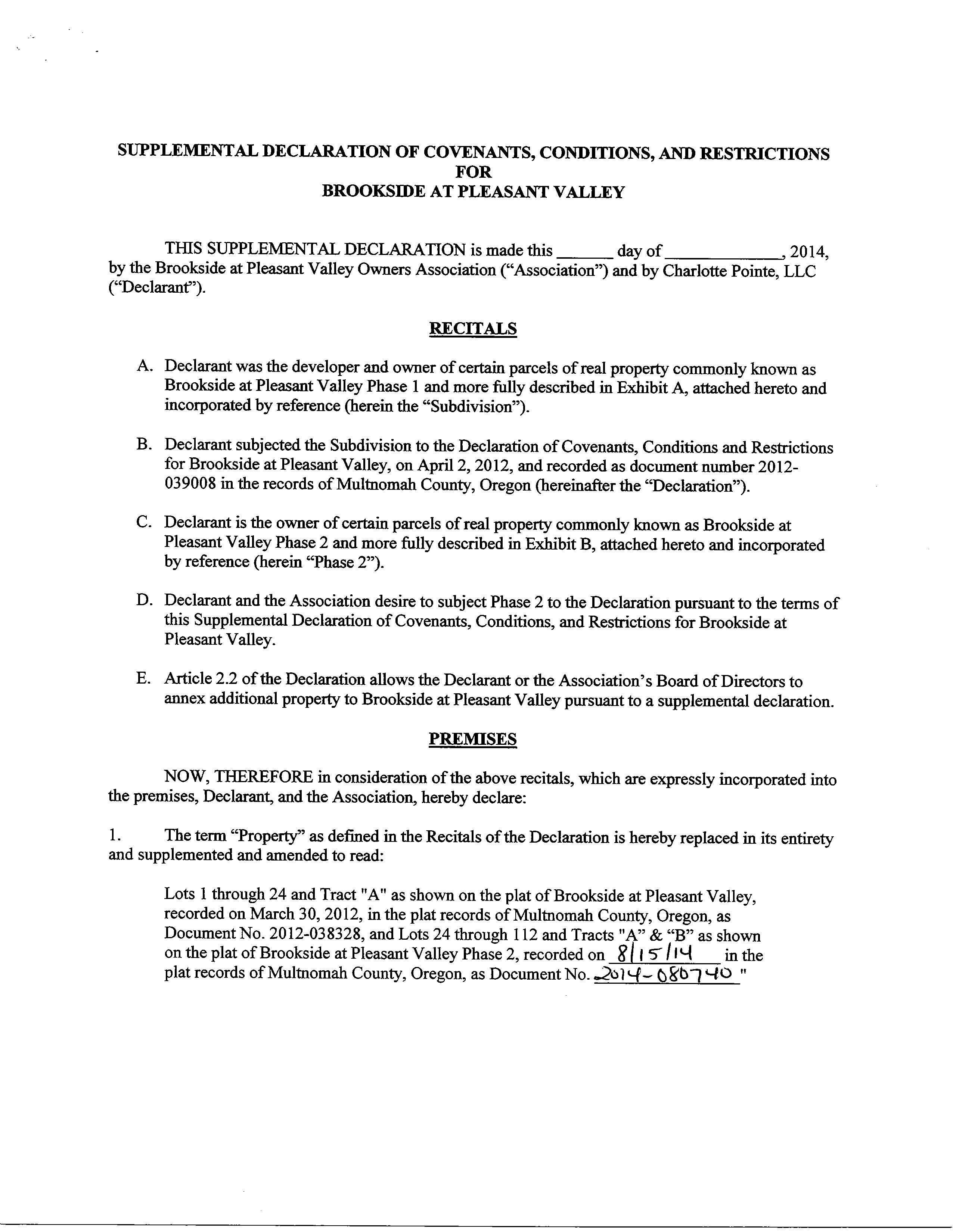 SUPPLEMENTAL DECLARATION OF COVENANTS, CONDITIONS, AND RESTRICTIONS FOR BROOKSIDE AT PLEASANT VALLEY

THIS SUPPLEMENTAL DECLARATION is made this ______ day of ____________, 2014, by the Brookside at Pleasant Valley Owners Association ("Association") and by Charlotte Pointe, LLC ("Declarant").

RECITALS

A. Declarant was the developer and owner of certain parcels of real property commonly known as Brookside at Pleasant Valley Phase 1 and more fully described in Exhibit A, attached hereto and incorporated by reference (herein the "Subdivision").

B. Declarant subjected the Subdivision to the Declaration of Covenants, Conditions and Restrictions for Brookside at Pleasant Valley, on April 2, 2012, and recorded as document number 2012-039008 in the records of Multnomah County, Oregon (hereinafter the "Declaration").

C. Declarant is the owner of certain parcels of real property commonly known as Brookside at Pleasant Valley Phase 2 and more fully described in Exhibit B, attached hereto and incorporated by reference (herein "Phase 2").

D. Declarant and the Association desire to subject Phase 2 to the Declaration pursuant to the terms of this Supplemental Declaration of Covenants, Conditions, and Restrictions for Brookside at Pleasant Valley.

E. Article 2.2 of the Declaration allows the Declarant or the Association's Board of Directors to annex additional property to Brookside at Pleasant Valley pursuant to a supplemental declaration.

PREMISES

NOW, THEREFORE in consideration of the above recitals, which are expressly incorporated into the premises, Declarant, and the Association, hereby declare:

1. The term "Property" as defined in the Recitals of the Declaration is hereby replaced in its entirety and supplemented and amended to read:

Lots 1 through 24 and Tract "A" as shown on the plat of Brookside at Pleasant Valley, recorded on March 30, 2012, in the plat records of Multnomah County, Oregon, as Document No. 2012-038328, and Lots 24 through 112 and Tracts "A" & "B" as shown on the plat of Brookside at Pleasant Valley Phase 2, recorded on 8/15/14 in the plat records of Multnomah County, Oregon, as Document No. 2014-080740 "